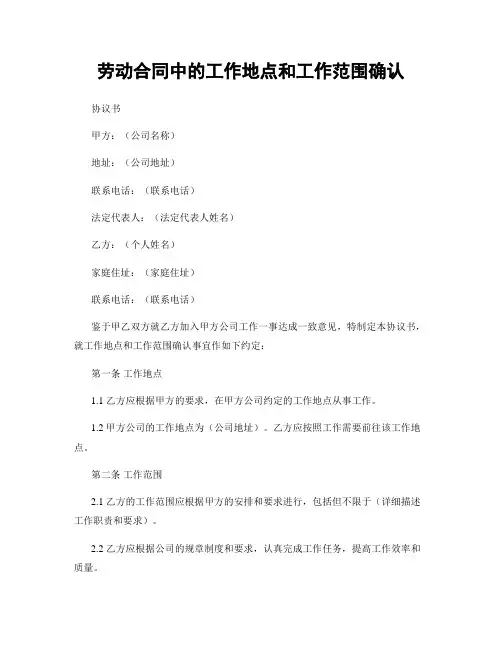 劳动合同中的工作地点和工作范围确认

协议书

甲方：（公司名称）

地址：（公司地址）

联系电话：（联系电话）

法定代表人：（法定代表人姓名）

乙方：（个人姓名）

家庭住址：（家庭住址）

联系电话：（联系电话）

鉴于甲乙双方就乙方加入甲方公司工作一事达成一致意见，特制定本协议书，就工作地点和工作范围确认事宜作如下约定：

第一条 工作地点

1.1 乙方应根据甲方的要求，在甲方公司约定的工作地点从事工作。

1.2 甲方公司的工作地点为（公司地址）。乙方应按照工作需要前往该工作地点。

第二条 工作范围

2.1 乙方的工作范围应根据甲方的安排和要求进行，包括但不限于（详细描述工作职责和要求）。

2.2 乙方应根据公司的规章制度和要求，认真完成工作任务，提高工作效率和质量。